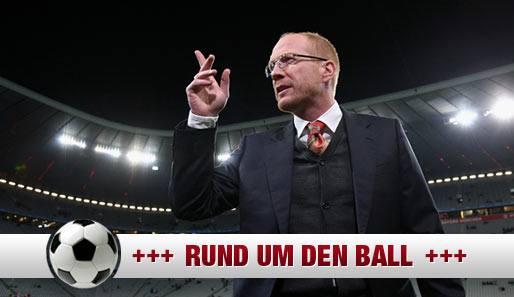 +++ RUND UM DEN BALL +++